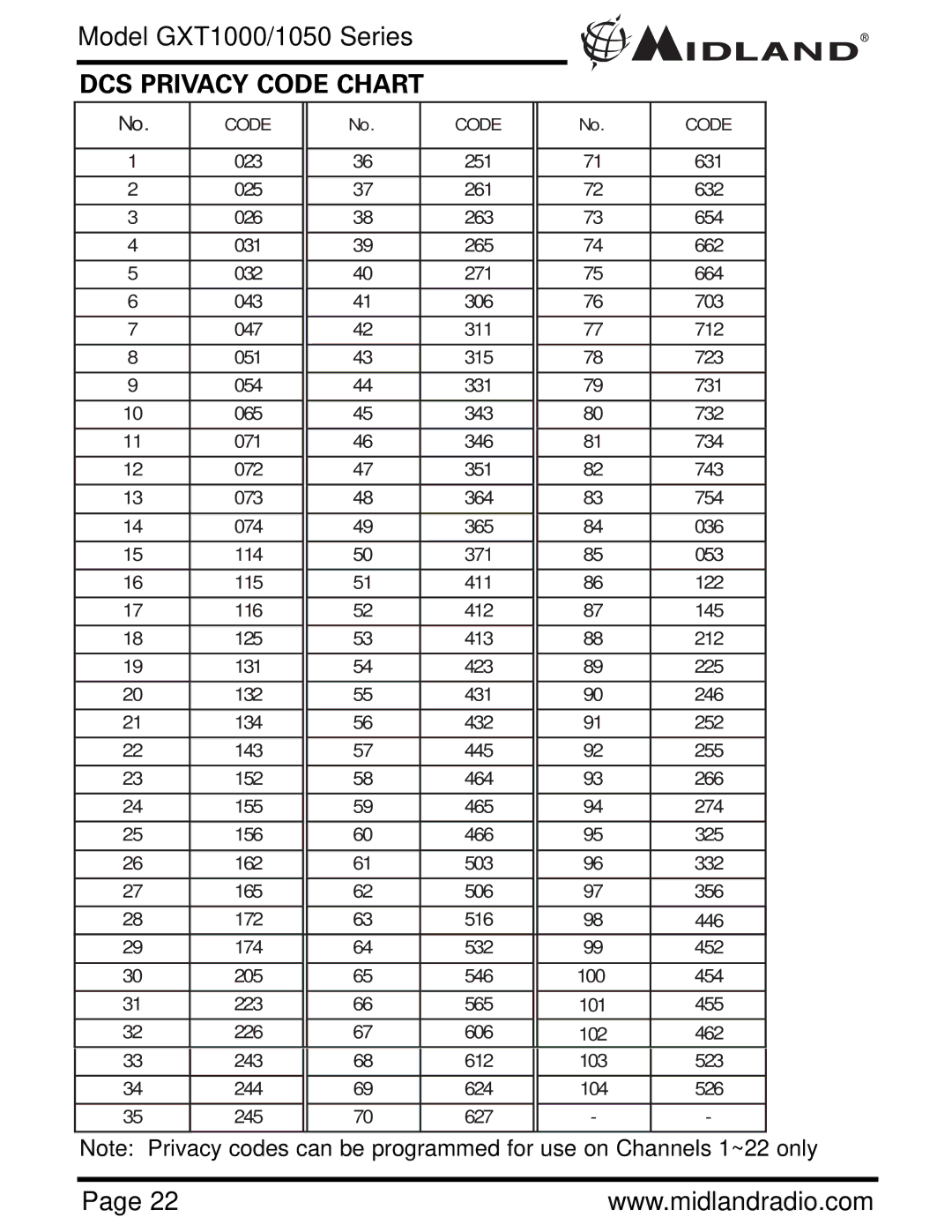 Model GXT1000/1050 Series

MIDLAND®

DCS PRIVACY CODE CHART

| No. | CODE | No. | CODE | No. | CODE |
|---|---|---|---|---|---|
| 1 | 023 | 36 | 251 | 71 | 631 |
| 2 | 025 | 37 | 261 | 72 | 632 |
| 3 | 026 | 38 | 263 | 73 | 654 |
| 4 | 031 | 39 | 265 | 74 | 662 |
| 5 | 032 | 40 | 271 | 75 | 664 |
| 6 | 043 | 41 | 306 | 76 | 703 |
| 7 | 047 | 42 | 311 | 77 | 712 |
| 8 | 051 | 43 | 315 | 78 | 723 |
| 9 | 054 | 44 | 331 | 79 | 731 |
| 10 | 065 | 45 | 343 | 80 | 732 |
| 11 | 071 | 46 | 346 | 81 | 734 |
| 12 | 072 | 47 | 351 | 82 | 743 |
| 13 | 073 | 48 | 364 | 83 | 754 |
| 14 | 074 | 49 | 365 | 84 | 036 |
| 15 | 114 | 50 | 371 | 85 | 053 |
| 16 | 115 | 51 | 411 | 86 | 122 |
| 17 | 116 | 52 | 412 | 87 | 145 |
| 18 | 125 | 53 | 413 | 88 | 212 |
| 19 | 131 | 54 | 423 | 89 | 225 |
| 20 | 132 | 55 | 431 | 90 | 246 |
| 21 | 134 | 56 | 432 | 91 | 252 |
| 22 | 143 | 57 | 445 | 92 | 255 |
| 23 | 152 | 58 | 464 | 93 | 266 |
| 24 | 155 | 59 | 465 | 94 | 274 |
| 25 | 156 | 60 | 466 | 95 | 325 |
| 26 | 162 | 61 | 503 | 96 | 332 |
| 27 | 165 | 62 | 506 | 97 | 356 |
| 28 | 172 | 63 | 516 | 98 | 446 |
| 29 | 174 | 64 | 532 | 99 | 452 |
| 30 | 205 | 65 | 546 | 100 | 454 |
| 31 | 223 | 66 | 565 | 101 | 455 |
| 32 | 226 | 67 | 606 | 102 | 462 |
| 33 | 243 | 68 | 612 | 103 | 523 |
| 34 | 244 | 69 | 624 | 104 | 526 |
| 35 | 245 | 70 | 627 | - | - |

Note: Privacy codes can be programmed for use on Channels 1~22 only

Page 22

www.midlandradio.com